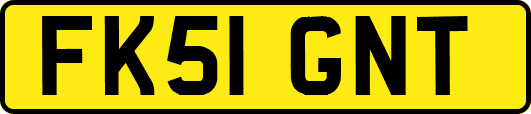 FK51 GNT